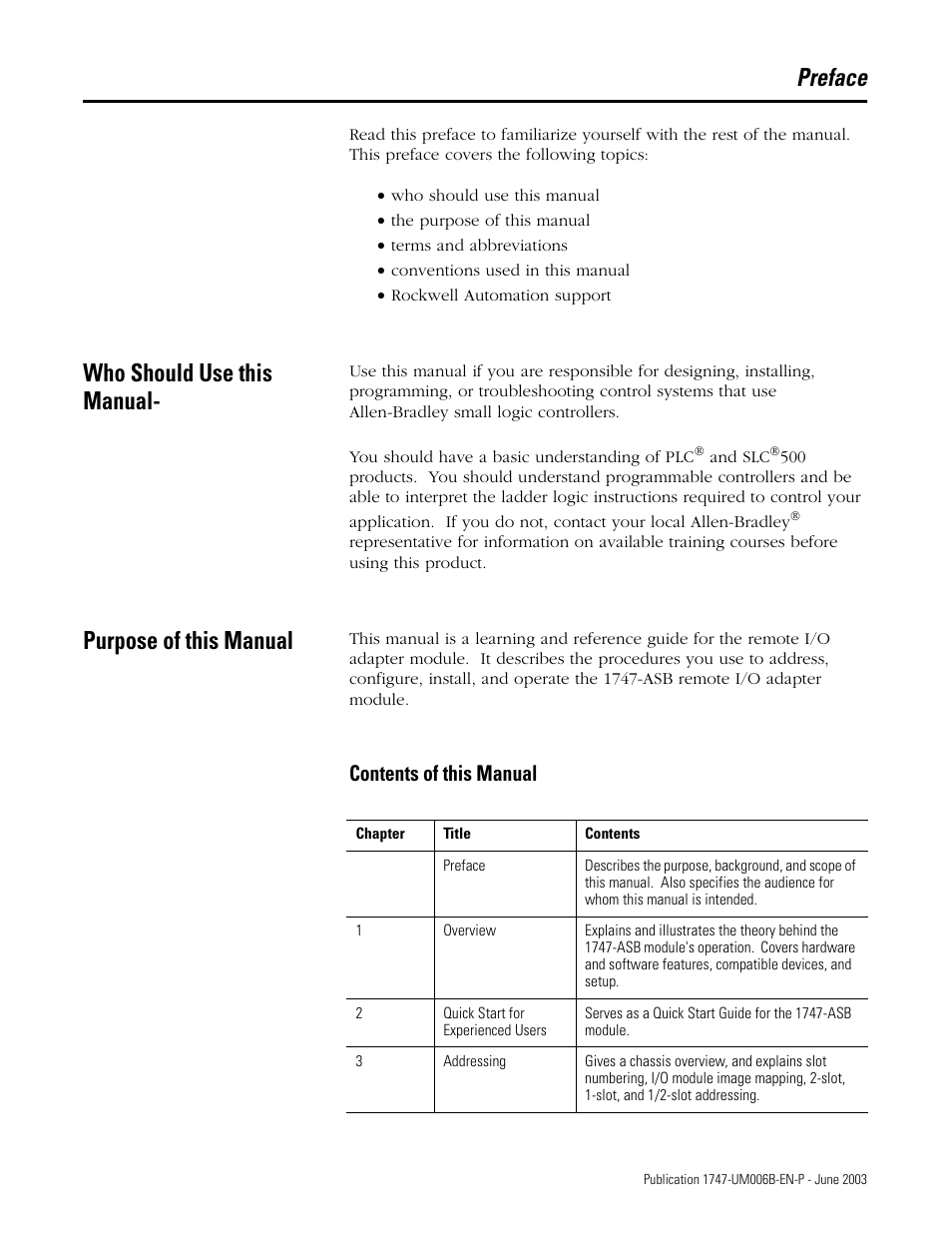 Preface

Read this preface to familiarize yourself with the rest of the manual. This preface covers the following topics:

• who should use this manual
• the purpose of this manual
• terms and abbreviations
• conventions used in this manual
• Rockwell Automation support

Who Should Use this Manual-

Use this manual if you are responsible for designing, installing, programming, or troubleshooting control systems that use Allen-Bradley small logic controllers.

You should have a basic understanding of PLC® and SLC®500 products. You should understand programmable controllers and be able to interpret the ladder logic instructions required to control your application. If you do not, contact your local Allen-Bradley® representative for information on available training courses before using this product.

Purpose of this Manual

This manual is a learning and reference guide for the remote I/O adapter module. It describes the procedures you use to address, configure, install, and operate the 1747-ASB remote I/O adapter module.

Contents of this Manual

| Chapter | Title | Contents |
|---|---|---|
| | Preface | Describes the purpose, background, and scope of this manual. Also specifies the audience for whom this manual is intended. |
| 1 | Overview | Explains and illustrates the theory behind the 1747-ASB module's operation. Covers hardware and software features, compatible devices, and setup. |
| 2 | Quick Start for Experienced Users | Serves as a Quick Start Guide for the 1747-ASB module. |
| 3 | Addressing | Gives a chassis overview, and explains slot numbering, I/O module image mapping, 2-slot, 1-slot, and 1/2-slot addressing. |

Publication 1747-UM006B-EN-P - June 2003